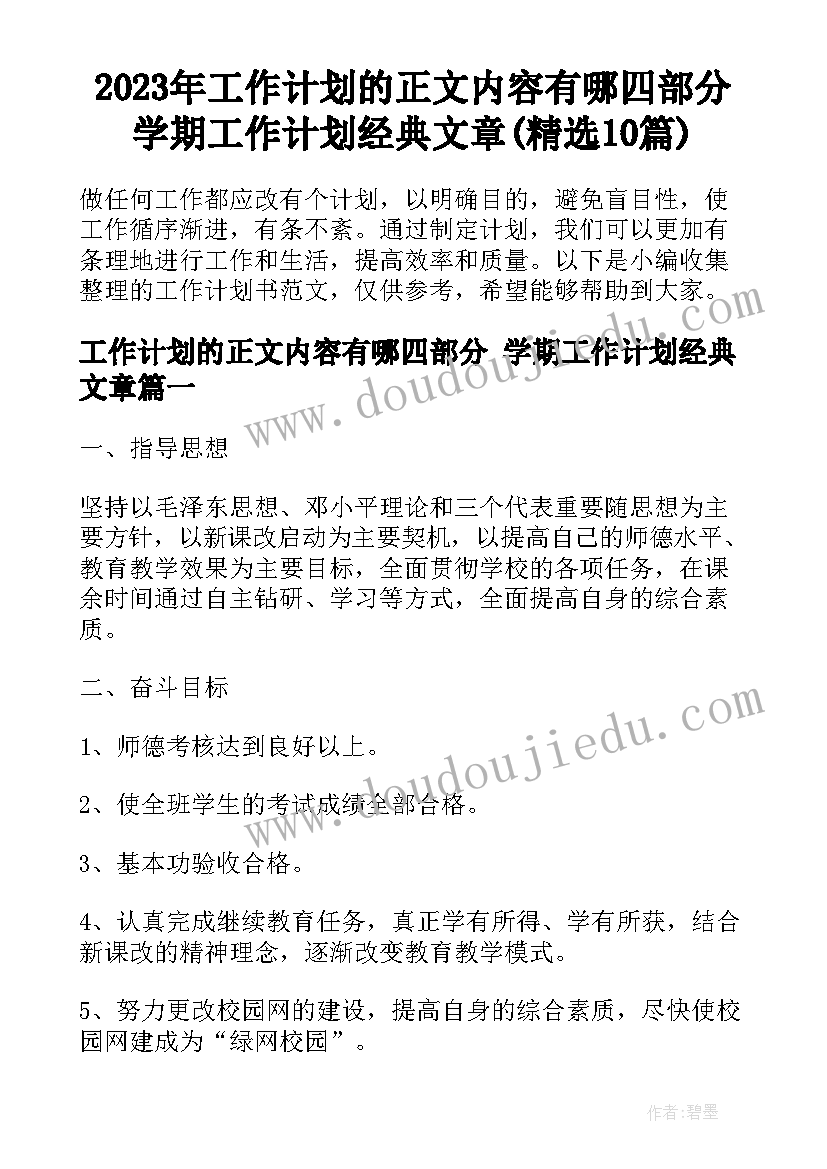 2023年工作计划的正文内容有哪四部分 学期工作计划经典文章(精选10篇)

做任何工作都应改有个计划，以明确目的，避免盲目性，使工作循序渐进，有条不紊。通过制定计划，我们可以更加有条理地进行工作和生活，提高效率和质量。以下是小编收集整理的工作计划书范文，仅供参考，希望能够帮助到大家。

www.doudoujiedu.com

工作计划的正文内容有哪四部分 学期工作计划经典文章篇一

一、指导思想

坚持以毛泽东思想、邓小平理论和三个代表重要随思想为主要方针，以新课改启动为主要契机，以提高自己的师德水平、教育教学效果为主要目标，全面贯彻学校的各项任务，在课余时间通过自主钻研、学习等方式，全面提高自身的综合素质。

二、奋斗目标

www.doudoujiedu.com

1、师德考核达到良好以上。

2、使全班学生的考试成绩全部合格。

3、基本功验收合格。

4、认真完成继续教育任务，真正学有所得、学有所获，结合新课改的精神理念，逐渐改变教育教学模式。

5、努力更改校园网的建设，提高自身的综合素质，尽快使校园网建成为“绿网校园”。

作者:碧墨